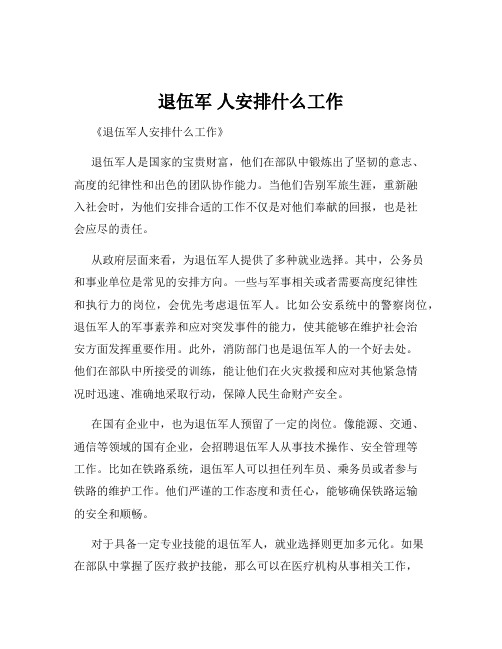 退伍军 人安排什么工作

《退伍军人安排什么工作》

退伍军人是国家的宝贵财富，他们在部队中锻炼出了坚韧的意志、高度的纪律性和出色的团队协作能力。当他们告别军旅生涯，重新融入社会时，为他们安排合适的工作不仅是对他们奉献的回报，也是社会应尽的责任。

从政府层面来看，为退伍军人提供了多种就业选择。其中，公务员和事业单位是常见的安排方向。一些与军事相关或者需要高度纪律性和执行力的岗位，会优先考虑退伍军人。比如公安系统中的警察岗位，退伍军人的军事素养和应对突发事件的能力，使其能够在维护社会治安方面发挥重要作用。此外，消防部门也是退伍军人的一个好去处。他们在部队中所接受的训练，能让他们在火灾救援和应对其他紧急情况时迅速、准确地采取行动，保障人民生命财产安全。

在国有企业中，也为退伍军人预留了一定的岗位。像能源、交通、通信等领域的国有企业，会招聘退伍军人从事技术操作、安全管理等工作。比如在铁路系统，退伍军人可以担任列车员、乘务员或者参与铁路的维护工作。他们严谨的工作态度和责任心，能够确保铁路运输的安全和顺畅。

对于具备一定专业技能的退伍军人，就业选择则更加多元化。如果在部队中掌握了医疗救护技能，那么可以在医疗机构从事相关工作，